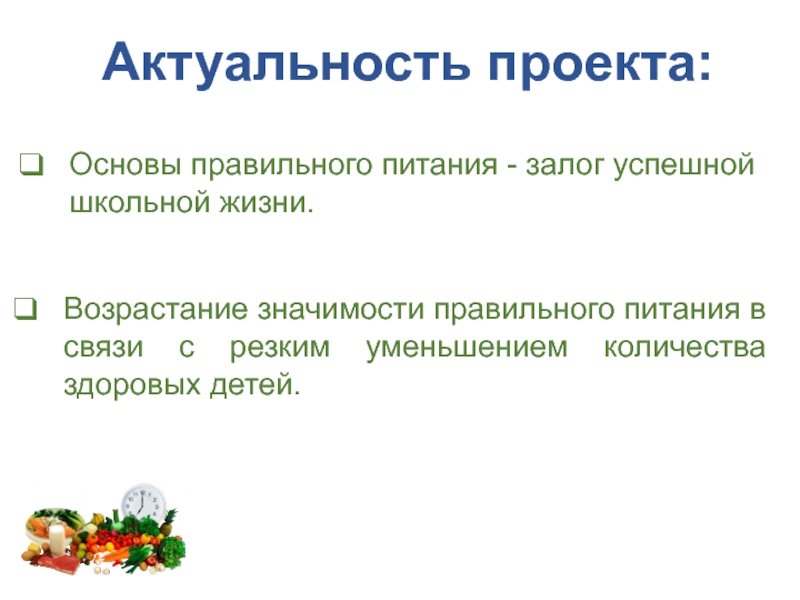 Актуальность проекта:

❑ Основы правильного питания - залог успешной школьной жизни.

❑ Возрастание значимости правильного питания в связи с резким уменьшением количества здоровых детей.